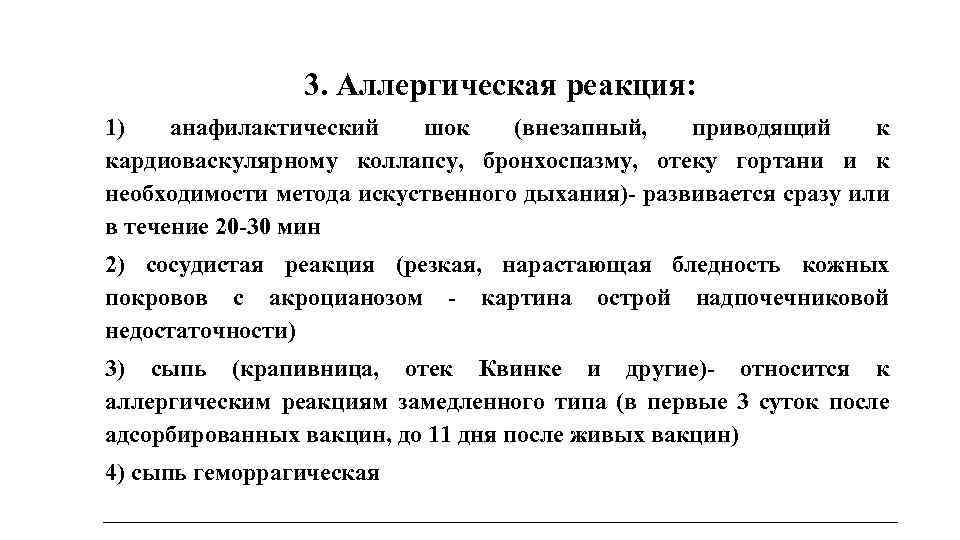 3. Аллергическая реакция:

1) анафилактический шок (внезапный, приводящий к кардиоваскулярному коллапсу, бронхоспазму, отеку гортани и к необходимости метода искуственного дыхания)- развивается сразу или в течение 20-30 мин

2) сосудистая реакция (резкая, нарастающая бледность кожных покровов с акроцианозом - картина острой надпочечниковой недостаточности)

3) сыпь (крапивница, отек Квинке и другие)- относится к аллергическим реакциям замедленного типа (в первые 3 суток после адсорбированных вакцин, до 11 дня после живых вакцин)

4) сыпь геморрагическая